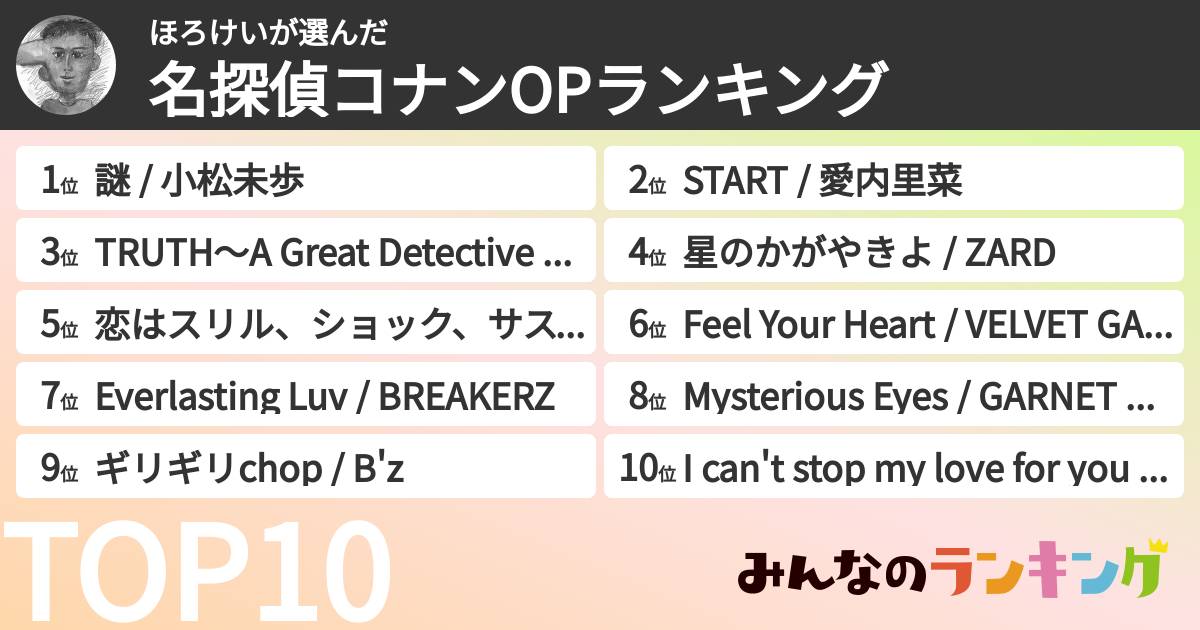 ほろけいが選んだ
名探偵コナンOPランキング

1位 謎 / 小松未歩

2位 START / 愛内里菜

3位 TRUTH〜A Great Detective ...

4位 星のかがやきよ / ZARD

5位 恋はスリル、ショック、サス...

6位 Feel Your Heart / VELVET GA...

7位 Everlasting Luv / BREAKERZ

8位 Mysterious Eyes / GARNET ...

9位 ギリギリchop / B'z

10位 I can't stop my love for you ...

TOP10

みんなのランキング